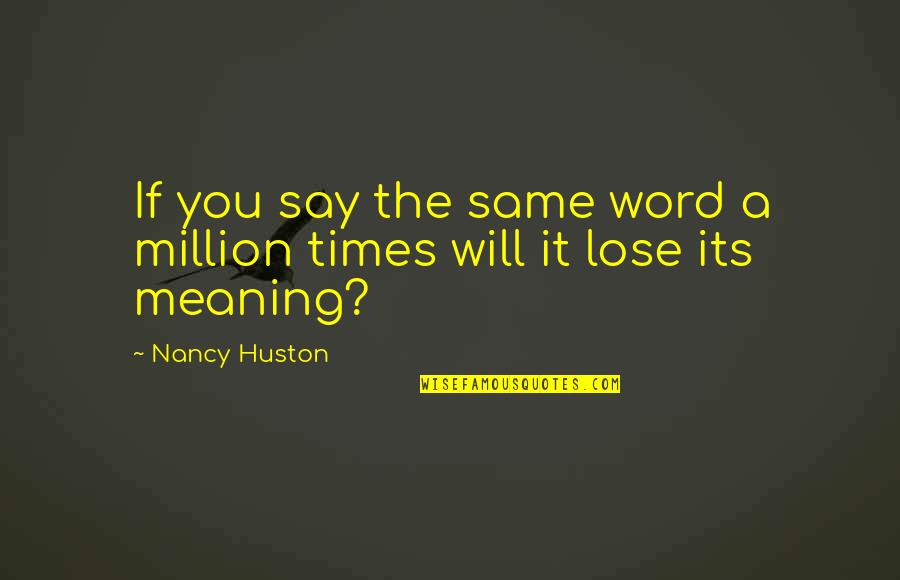 If you say the same word a million times will it lose its meaning?

~ Nancy Huston

WISEFAMOUSQUOTES.COM